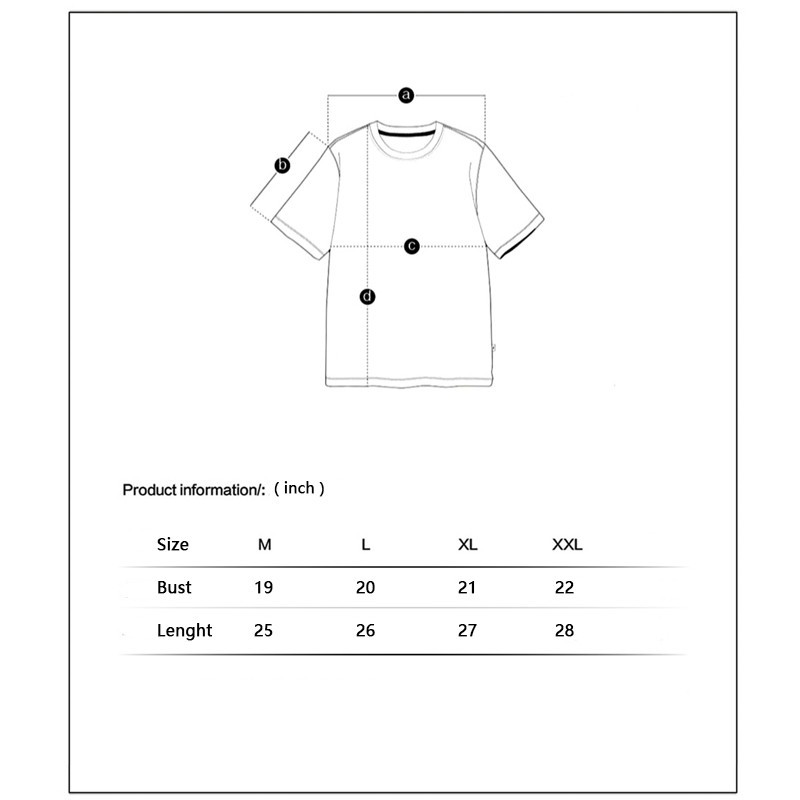 a

b

c

d

Product information/: ( inch )

| Size | M | L | XL | XXL |
|---|---|---|---|---|
| Bust | 19 | 20 | 21 | 22 |
| Lenght | 25 | 26 | 27 | 28 |